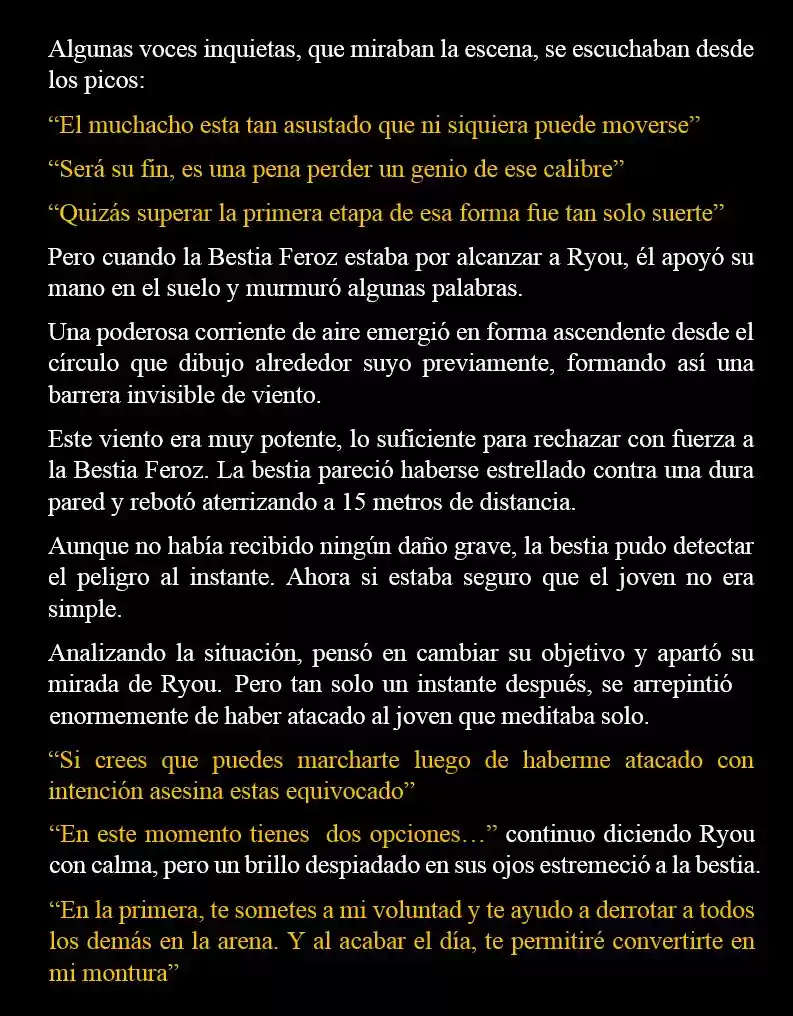 Algunas voces inquietas, que miraban la escena, se escuchaban desde los picos:

“El muchacho esta tan asustado que ni siquiera puede moverse”

“Será su fin, es una pena perder un genio de ese calibre”

“Quizás superar la primera etapa de esa forma fue tan solo suerte”

Pero cuando la Bestia Feroz estaba por alcanzar a Ryou, él apoyó su mano en el suelo y murmuró algunas palabras.

Una poderosa corriente de aire emergió en forma ascendente desde el círculo que dibujo alrededor suyo previamente, formando así una barrera invisible de viento.

Este viento era muy potente, lo suficiente para rechazar con fuerza a la Bestia Feroz. La bestia pareció haberse estrellado contra una dura pared y rebotó aterrizando a 15 metros de distancia.

Aunque no había recibido ningún daño grave, la bestia pudo detectar el peligro al instante. Ahora si estaba seguro que el joven no era simple.

Analizando la situación, pensó en cambiar su objetivo y apartó su mirada de Ryou. Pero tan solo un instante después, se arrepintió enormemente de haber atacado al joven que meditaba solo.

“Si crees que puedes marcharte luego de haberme atacado con intención asesina estas equivocado”

“En este momento tienes dos opciones…” continuo diciendo Ryou con calma, pero un brillo despiadado en sus ojos estremeció a la bestia.

“En la primera, te sometes a mi voluntad y te ayudo a derrotar a todos los demás en la arena. Y al acabar el día, te permitiré convertirte en mi montura”